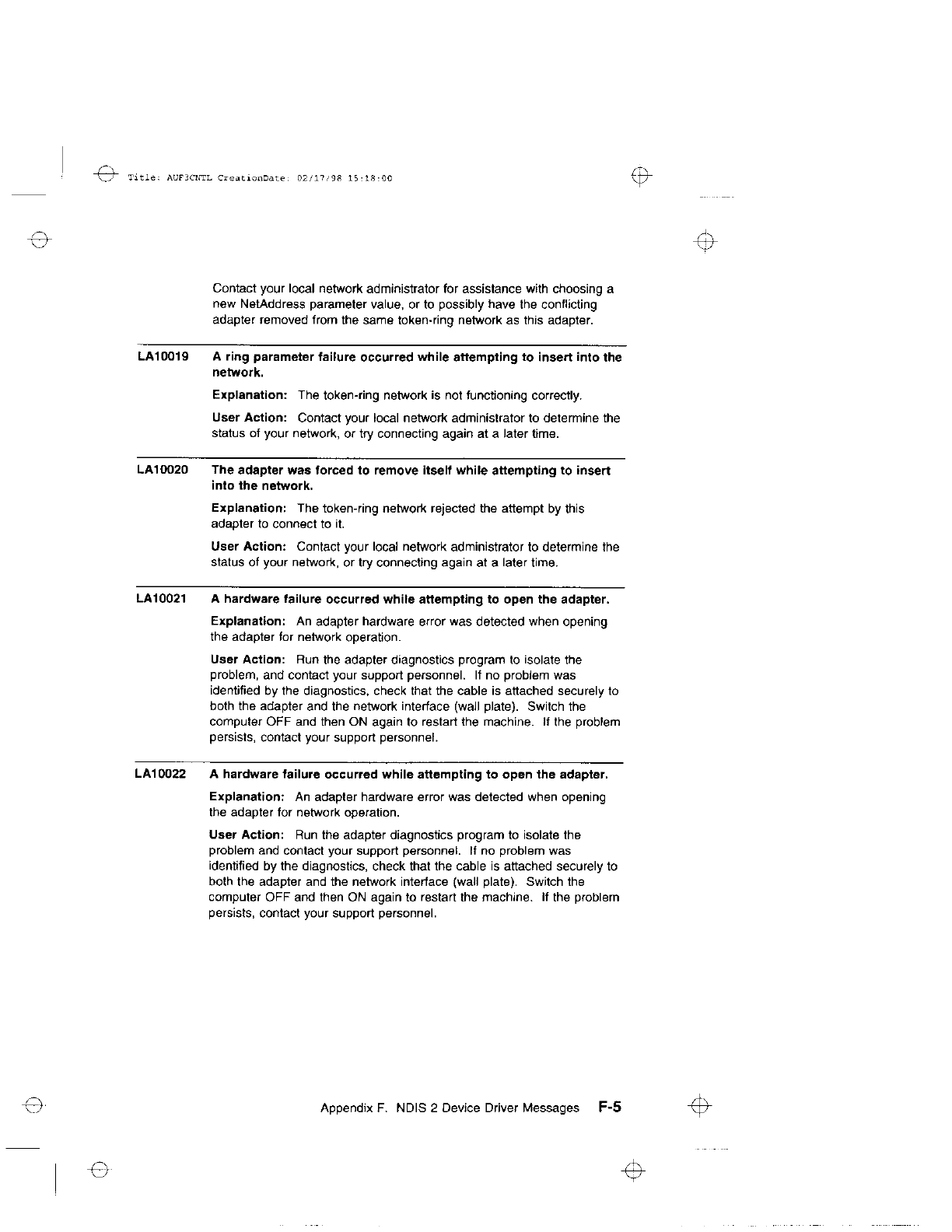 Title: AUF3CNTL CreationDate: 02/17/98 15:18:00

Contact your local network administrator for assistance with choosing a new NetAddress parameter value, or to possibly have the conflicting adapter removed from the same token-ring network as this adapter.

LA10019 A ring parameter failure occurred while attempting to insert into the network.

Explanation: The token-ring network is not functioning correctly.

User Action: Contact your local network administrator to determine the status of your network, or try connecting again at a later time.

LA10020 The adapter was forced to remove itself while attempting to insert into the network.

Explanation: The token-ring network rejected the attempt by this adapter to connect to it.

User Action: Contact your local network administrator to determine the status of your network, or try connecting again at a later time.

LA10021 A hardware failure occurred while attempting to open the adapter.

Explanation: An adapter hardware error was detected when opening the adapter for network operation.

User Action: Run the adapter diagnostics program to isolate the problem, and contact your support personnel. If no problem was identified by the diagnostics, check that the cable is attached securely to both the adapter and the network interface (wall plate). Switch the computer OFF and then ON again to restart the machine. If the problem persists, contact your support personnel.

LA10022 A hardware failure occurred while attempting to open the adapter.

Explanation: An adapter hardware error was detected when opening the adapter for network operation.

User Action: Run the adapter diagnostics program to isolate the problem and contact your support personnel. If no problem was identified by the diagnostics, check that the cable is attached securely to both the adapter and the network interface (wall plate). Switch the computer OFF and then ON again to restart the machine. If the problem persists, contact your support personnel.

Appendix F. NDIS 2 Device Driver Messages F-5